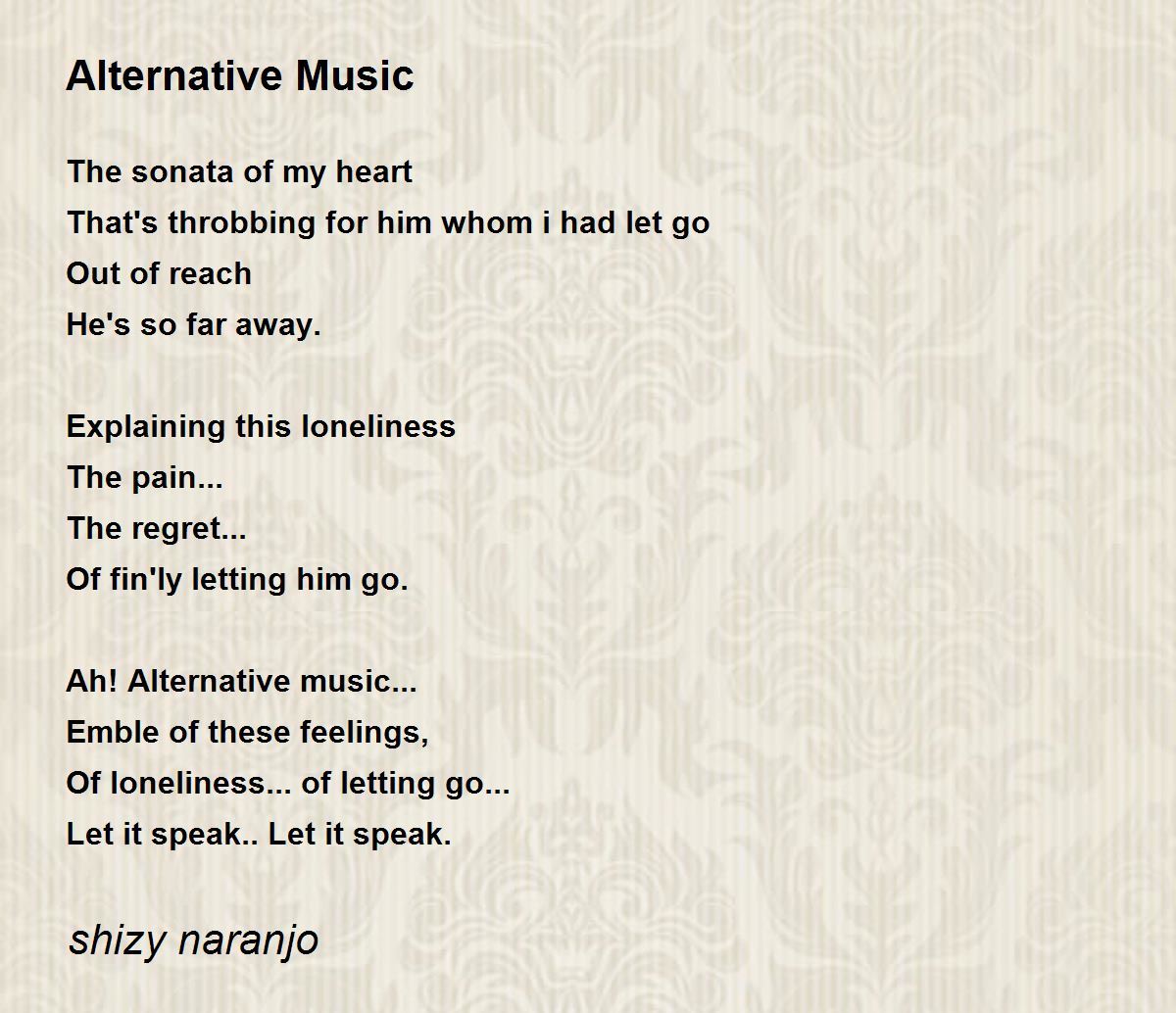 Alternative Music

The sonata of my heart
That's throbbing for him whom i had let go
Out of reach
He's so far away.

Explaining this loneliness
The pain...
The regret...
Of fin'ly letting him go.

Ah! Alternative music...
Emble of these feelings,
Of loneliness... of letting go...
Let it speak.. Let it speak.

shizy naranjo